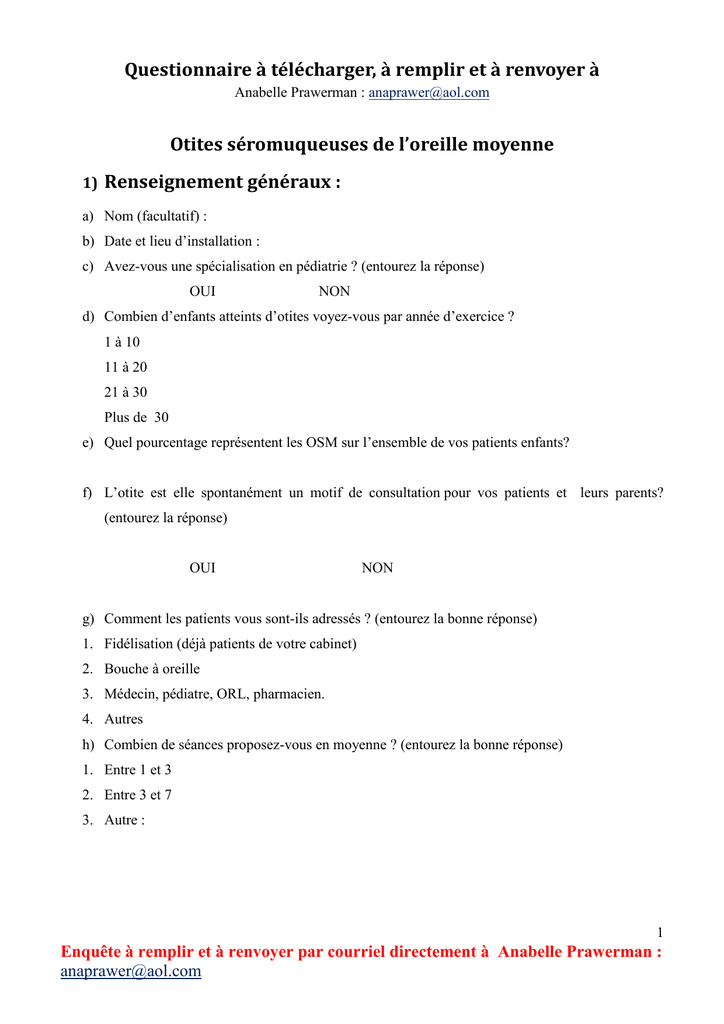 Questionnaire à télécharger, à remplir et à renvoyer à
Anabelle Prawerman : anaprawer@aol.com

Otites séromuqueuses de l'oreille moyenne

1) Renseignement généraux :

a) Nom (facultatif) :
b) Date et lieu d'installation :
c) Avez-vous une spécialisation en pédiatrie ? (entourez la réponse)
OUI NON
d) Combien d'enfants atteints d'otites voyez-vous par année d'exercice ?
1 à 10
11 à 20
21 à 30
Plus de 30
e) Quel pourcentage représentent les OSM sur l'ensemble de vos patients enfants?

f) L'otite est elle spontanément un motif de consultation pour vos patients et leurs parents? (entourez la réponse)

OUI NON

g) Comment les patients vous sont-ils adressés ? (entourez la bonne réponse)
1. Fidélisation (déjà patients de votre cabinet)
2. Bouche à oreille
3. Médecin, pédiatre, ORL, pharmacien.
4. Autres
h) Combien de séances proposez-vous en moyenne ? (entourez la bonne réponse)
1. Entre 1 et 3
2. Entre 3 et 7
3. Autre :

1
Enquête à remplir et à renvoyer par courriel directement à Anabelle Prawerman : anaprawer@aol.com